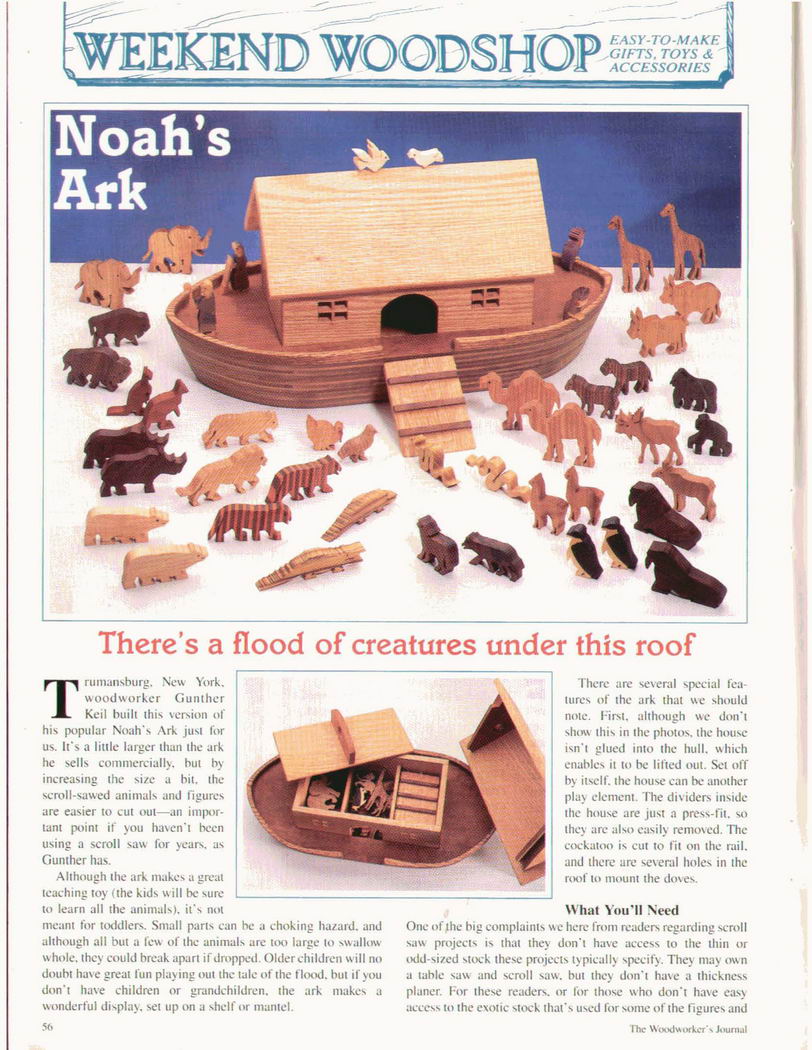 WEEKEND WOODSHOP EASY-TO-MAKE GIFTS, TOYS & ACCESSORIES

Noah's Ark

There's a flood of creatures under this roof

Trumansburg, New York, woodworker Gunther Keil built this version of his popular Noah's Ark just for us. It's a little larger than the ark he sells commercially, but by increasing the size a bit, the scroll-sawed animals and figures are easier to cut out—an important point if you haven't been using a scroll saw for years, as Gunther has.

Although the ark makes a great teaching toy (the kids will be sure to learn all the animals), it's not meant for toddlers. Small parts can be a choking hazard, and although all but a few of the animals are too large to swallow whole, they could break apart if dropped. Older children will no doubt have great fun playing out the tale of the flood, but if you don't have children or grandchildren, the ark makes a wonderful display, set up on a shelf or mantel.

There are several special features of the ark that we should note. First, although we don't show this in the photos, the house isn't glued into the hull, which enables it to be lifted out. Set off by itself, the house can be another play element. The dividers inside the house are just a press-fit, so they are also easily removed. The cockatoo is cut to fit on the rail, and there are several holes in the roof to mount the doves.

What You'll Need

One of the big complaints we here from readers regarding scroll saw projects is that they don't have access to the thin or odd-sized stock these projects typically specify. They may own a table saw and scroll saw, but they don't have a thickness planer. For these readers, or for those who don't have easy access to the exotic stock that's used for some of the figures and

56

The Woodworker's Journal